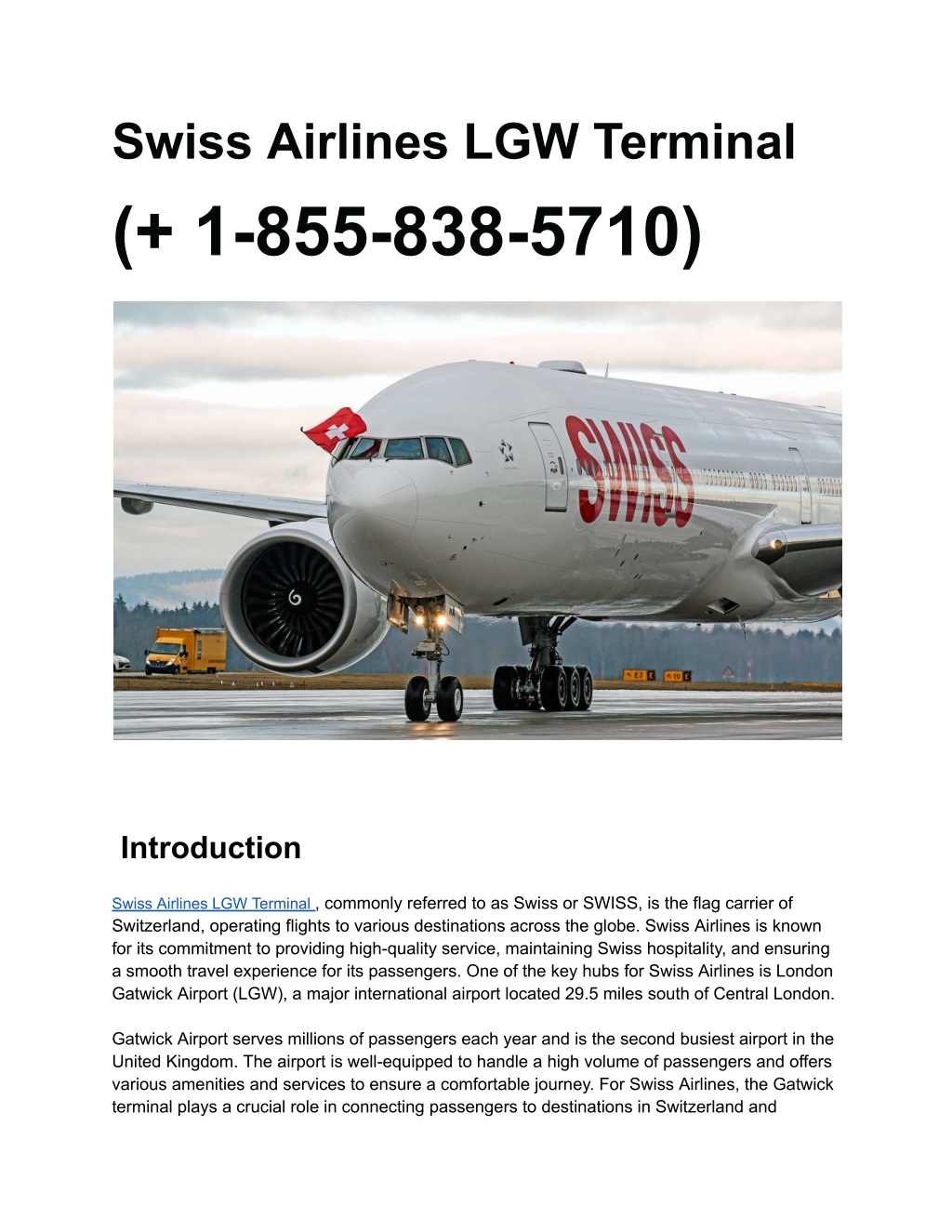 Swiss Airlines LGW Terminal

(+ 1-855-838-5710)

SWISS

Introduction

Swiss Airlines LGW Terminal , commonly referred to as Swiss or SWISS, is the flag carrier of Switzerland, operating flights to various destinations across the globe. Swiss Airlines is known for its commitment to providing high-quality service, maintaining Swiss hospitality, and ensuring a smooth travel experience for its passengers. One of the key hubs for Swiss Airlines is London Gatwick Airport (LGW), a major international airport located 29.5 miles south of Central London.

Gatwick Airport serves millions of passengers each year and is the second busiest airport in the United Kingdom. The airport is well-equipped to handle a high volume of passengers and offers various amenities and services to ensure a comfortable journey. For Swiss Airlines, the Gatwick terminal plays a crucial role in connecting passengers to destinations in Switzerland and